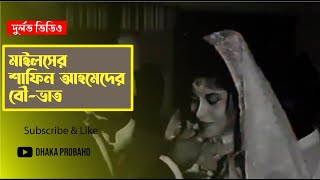 দুর্লভ ভিডিও

মাইলসের শাফিন আহমেদের বৌ-ভাত

Subscribe & Like

DHAKA PROBAHO